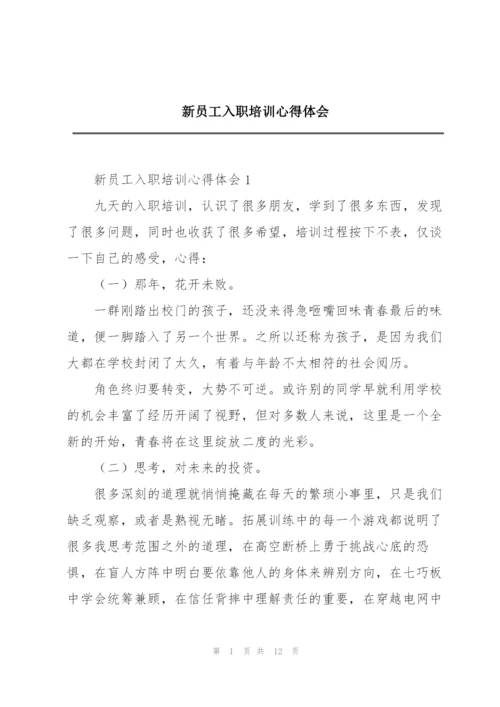 新员工入职培训心得体会

新员工入职培训心得体会 1

九天的入职培训，认识了很多朋友，学到了很多东西，发现了很多问题，同时也收获了很多希望，培训过程按下不表，仅谈一下自己的感受，心得：

（一）那年，花开未败。

一群刚踏出校门的孩子，还没来得急咂嘴回味青春最后的味道，便一脚踏入了另一个世界。之所以还称为孩子，是因为我们大都在学校封闭了太久，有着与年龄不太相符的社会阅历。

角色终归要转变，大势不可逆。或许别的同学早就利用学校的机会丰富了经历开阔了视野，但对多数人来说，这里是一个全新的开始，青春将在这里绽放二度的光彩。

（二）思考，对未来的投资。

很多深刻的道理就悄悄掩藏在每天的繁琐小事里，只是我们缺乏观察，或者是熟视无睹。拓展训练中的每一个游戏都说明了很多我思考范围之外的道理，在高空断桥上勇于挑战心底的恐惧，在盲人方阵中明白要依靠他人的身体来辨别方向，在七巧板中学会统筹兼顾，在信任背摔中理解责任的重要，在穿越电网中

第 1 页 共 12 页